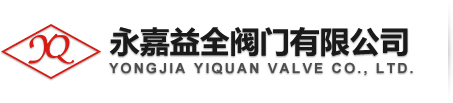 YQ

永嘉益全阀门有限公司
YONGJIA YIQUAN VALVE CO., LTD.